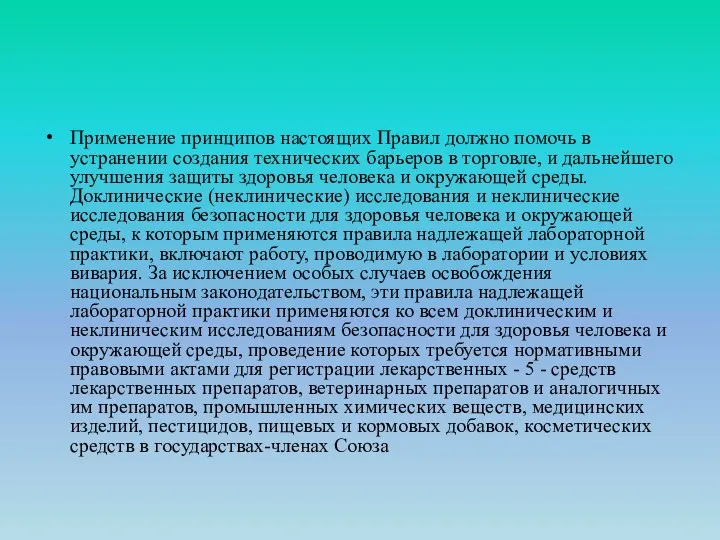 • Применение принципов настоящих Правил должно помочь в устранении создания технических барьеров в торговле, и дальнейшего улучшения защиты здоровья человека и окружающей среды. Доклинические (неклинические) исследования и неклинические исследования безопасности для здоровья человека и окружающей среды, к которым применяются правила надлежащей лабораторной практики, включают работу, проводимую в лаборатории и условиях вивария. За исключением особых случаев освобождения национальным законодательством, эти правила надлежащей лабораторной практики применяются ко всем доклиническим и неклиническим исследованиям безопасности для здоровья человека и окружающей среды, проведение которых требуется нормативными правовыми актами для регистрации лекарственных - 5 - средств лекарственных препаратов, ветеринарных препаратов и аналогичных им препаратов, промышленных химических веществ, медицинских изделий, пестицидов, пищевых и кормовых добавок, косметических средств в государствах-членах Союза